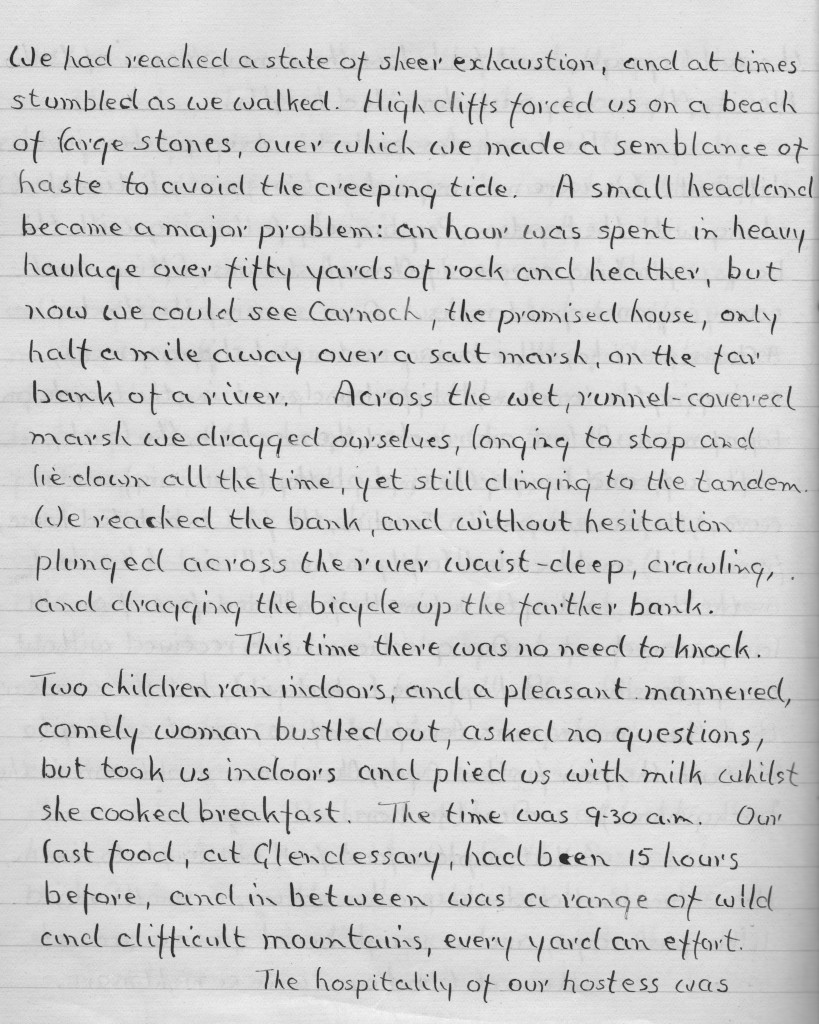 We had reached a state of sheer exhaustion, and at times stumbled as we walked. High cliffs forced us on a beach of large stones, over which we made a semblance of haste to avoid the creeping tide. A small headland became a major problem: an hour was spent in heavy haulage over fifty yards of rock and heather, but now we could see Carnoch, the promised house, only half a mile away over a salt marsh, on the far bank of a river. Across the wet, runnel-covered marsh we dragged ourselves, longing to stop and lie down all the time, yet still clinging to the tandem. We reached the bank, and without hesitation plunged across the river waist-deep, crawling, and dragging the bicycle up the farther bank.

This time there was no need to knock. Two children ran indoors, and a pleasant mannered, comely woman bustled out, asked no questions, but took us indoors and plied us with milk whilst she cooked breakfast. The time was 9-30 a.m. Our last food, at Glendessary, had been 15 hours before, and in between was a range of wild and difficult mountains, every yard an effort.

The hospitality of our hostess was